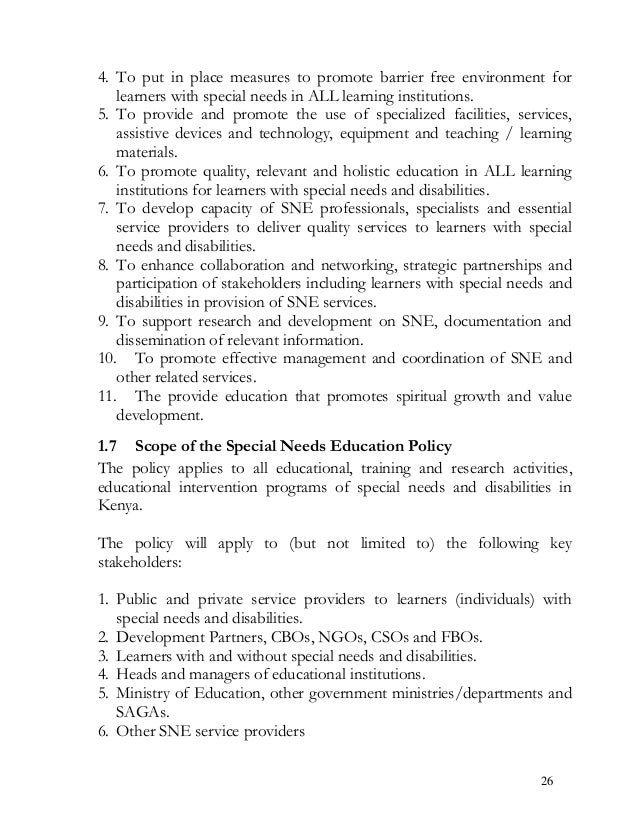 4. To put in place measures to promote barrier free environment for learners with special needs in ALL learning institutions.
5. To provide and promote the use of specialized facilities, services, assistive devices and technology, equipment and teaching / learning materials.
6. To promote quality, relevant and holistic education in ALL learning institutions for learners with special needs and disabilities.
7. To develop capacity of SNE professionals, specialists and essential service providers to deliver quality services to learners with special needs and disabilities.
8. To enhance collaboration and networking, strategic partnerships and participation of stakeholders including learners with special needs and disabilities in provision of SNE services.
9. To support research and development on SNE, documentation and dissemination of relevant information.
10. To promote effective management and coordination of SNE and other related services.
11. The provide education that promotes spiritual growth and value development.

1.7 Scope of the Special Needs Education Policy
The policy applies to all educational, training and research activities, educational intervention programs of special needs and disabilities in Kenya.

The policy will apply to (but not limited to) the following key stakeholders:

1. Public and private service providers to learners (individuals) with special needs and disabilities.
2. Development Partners, CBOs, NGOs, CSOs and FBOs.
3. Learners with and without special needs and disabilities.
4. Heads and managers of educational institutions.
5. Ministry of Education, other government ministries/departments and SAGAs.
6. Other SNE service providers

26